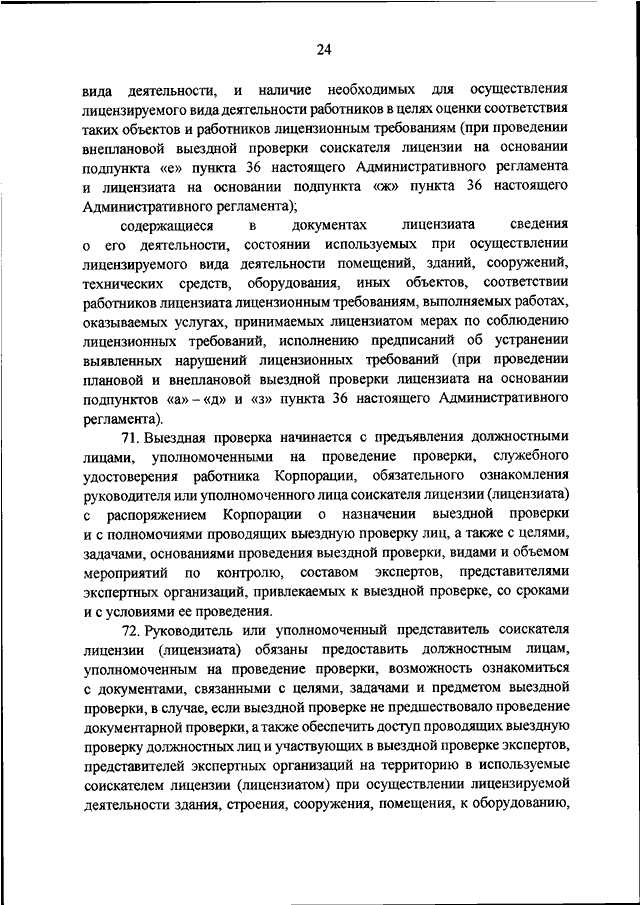 24

вида деятельности, и наличие необходимых для осуществления лицензируемого вида деятельности работников в целях оценки соответствия таких объектов и работников лицензионным требованиям (при проведении внеплановой выездной проверки соискателя лицензии на основании подпункта «е» пункта 36 настоящего Административного регламента и лицензиата на основании подпункта «ж» пункта 36 настоящего Административного регламента);

содержащиеся в документах лицензиата сведения о его деятельности, состоянии используемых при осуществлении лицензируемого вида деятельности помещений, зданий, сооружений, технических средств, оборудования, иных объектов, соответствии работников лицензиата лицензионным требованиям, выполняемых работах, оказываемых услугах, принимаемых лицензиатом мерах по соблюдению лицензионных требований, исполнению предписаний об устранении выявленных нарушений лицензионных требований (при проведении плановой и внеплановой выездной проверки лицензиата на основании подпунктов «а» – «д» и «з» пункта 36 настоящего Административного регламента).

71. Выездная проверка начинается с предъявления должностными лицами, уполномоченными на проведение проверки, служебного удостоверения работника Корпорации, обязательного ознакомления руководителя или уполномоченного лица соискателя лицензии (лицензиата) с распоряжением Корпорации о назначении выездной проверки и с полномочиями проводящих выездную проверку лиц, а также с целями, задачами, основаниями проведения выездной проверки, видами и объемом мероприятий по контролю, составом экспертов, представителями экспертных организаций, привлекаемых к выездной проверке, со сроками и с условиями ее проведения.

72. Руководитель или уполномоченный представитель соискателя лицензии (лицензиата) обязаны предоставить должностным лицам, уполномоченным на проведение проверки, возможность ознакомиться с документами, связанными с целями, задачами и предметом выездной проверки, в случае, если выездной проверке не предшествовало проведение документарной проверки, а также обеспечить доступ проводящих выездную проверку должностных лиц и участвующих в выездной проверке экспертов, представителей экспертных организаций на территорию в используемые соискателем лицензии (лицензиатом) при осуществлении лицензируемой деятельности здания, строения, сооружения, помещения, к оборудованию,